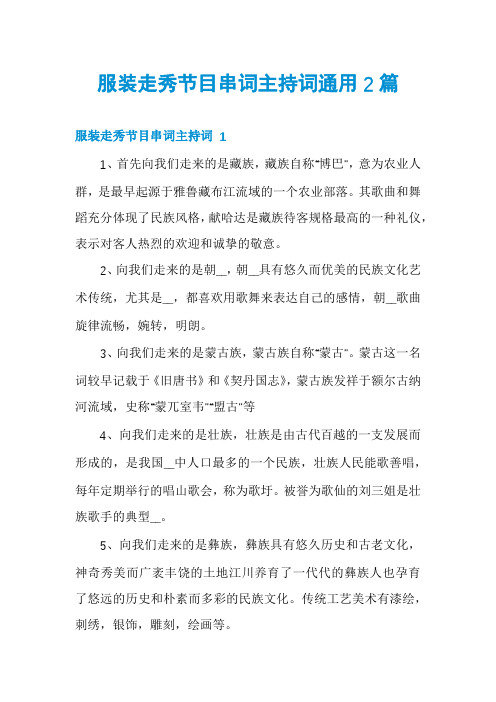 服装走秀节目串词主持词通用 2 篇

服装走秀节目串词主持词 1

1、首先向我们走来的是藏族，藏族自称"博巴"，意为农业人群，是最早起源于雅鲁藏布江流域的一个农业部落。其歌曲和舞蹈充分体现了民族风格，献哈达是藏族待客规格最高的一种礼仪，表示对客人热烈的欢迎和诚挚的敬意。

2、向我们走来的是朝__，朝__具有悠久而优美的民族文化艺术传统，尤其是__，都喜欢用歌舞来表达自己的感情，朝__歌曲旋律流畅，婉转，明朗。

3、向我们走来的是蒙古族，蒙古族自称"蒙古"。蒙古这一名词较早记载于《旧唐书》和《契丹国志》，蒙古族发祥于额尔古纳河流域，史称"蒙兀室韦""盟古"等

4、向我们走来的是壮族，壮族是由古代百越的一支发展而形成的，是我国__中人口最多的一个民族，壮族人民能歌善唱，每年定期举行的唱山歌会，称为歌圩。被誉为歌仙的刘三姐是壮族歌手的典型__。

5、向我们走来的是彝族，彝族具有悠久历史和古老文化，神奇秀美而广袤丰饶的土地江川养育了一代代的彝族人也孕育了悠远的历史和朴素而多彩的民族文化。传统工艺美术有漆绘，刺绣，银饰，雕刻，绘画等。